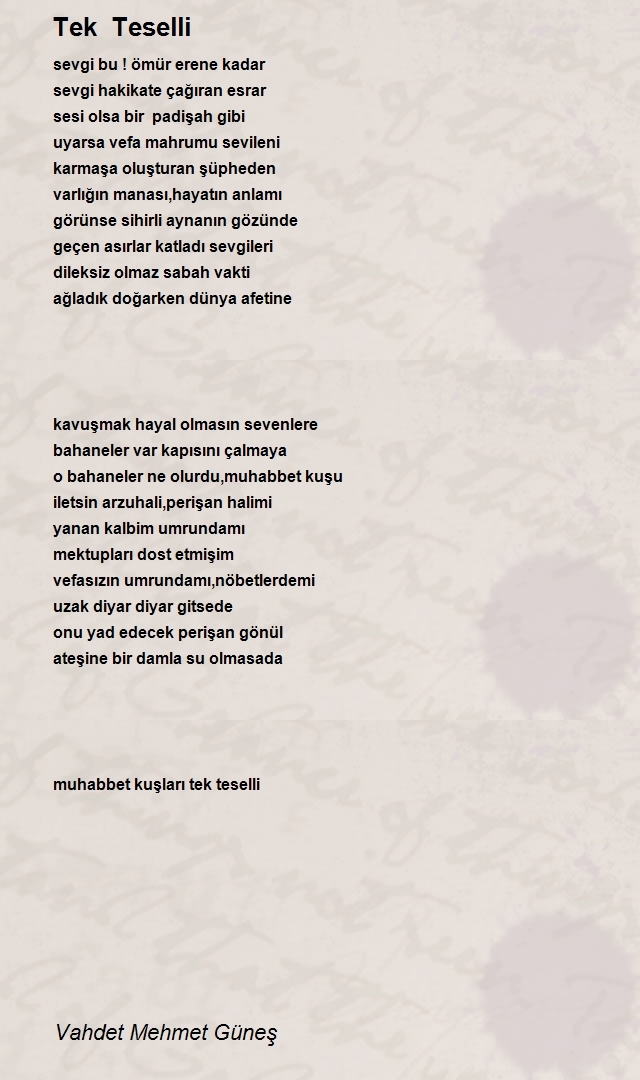 Tek Teselli

sevgi bu ! ömür erene kadar
sevgi hakikate çağıran esrar
sesi olsa bir padişah gibi
uyarsa vefa mahrumu sevileni
karmaşa oluşturan şüpheden
varlığın manası,hayatın anlamı
görünse sihirli aynanın gözünde
geçen asırlar katladı sevgileri
dileksiz olmaz sabah vakti
ağladık doğarken dünya afetine

kavuşmak hayal olmasın sevenlere
bahaneler var kapısını çalmaya
o bahaneler ne olurdu,muhabbet kuşu
iletsin arzuhali,perişan halimi
yanan kalbim umrundamı
mektupları dost etmişim
vefasızın umrundamı,nöbetlerdemi
uzak diyar diyar gitsede
onu yad edecek perişan gönül
ateşine bir damla su olmasada

muhabbet kuşları tek teselli

Vahdet Mehmet Güneş